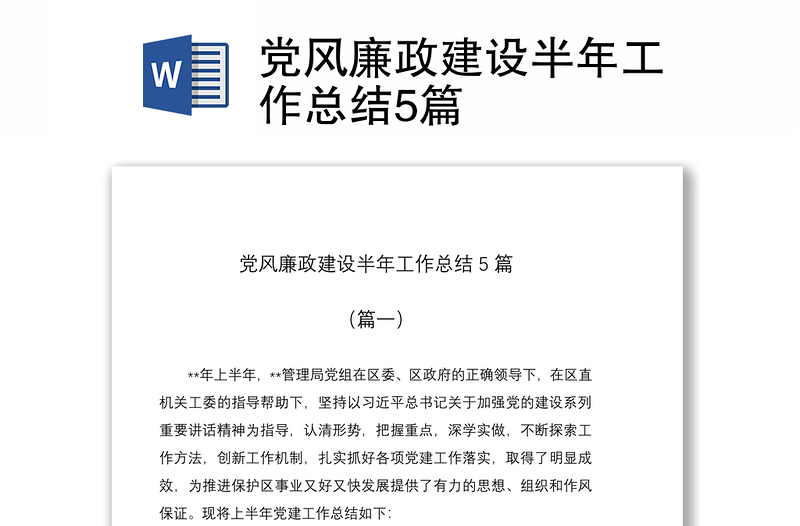 W

党风廉政建设半年工作总结5篇

党风廉政建设半年工作总结 5 篇

（篇一）

**年上半年，**管理局党组在区委、区政府的正确领导下，在区直机关工委的指导帮助下，坚持以习近平总书记关于加强党的建设系列重要讲话精神为指导，认清形势，把握重点，深学实做，不断探索工作方法，创新工作机制，扎实抓好各项党建工作落实，取得了明显成效，为推进保护区事业又好又快发展提供了有力的思想、组织和作风保证。现将上半年党建工作总结如下：